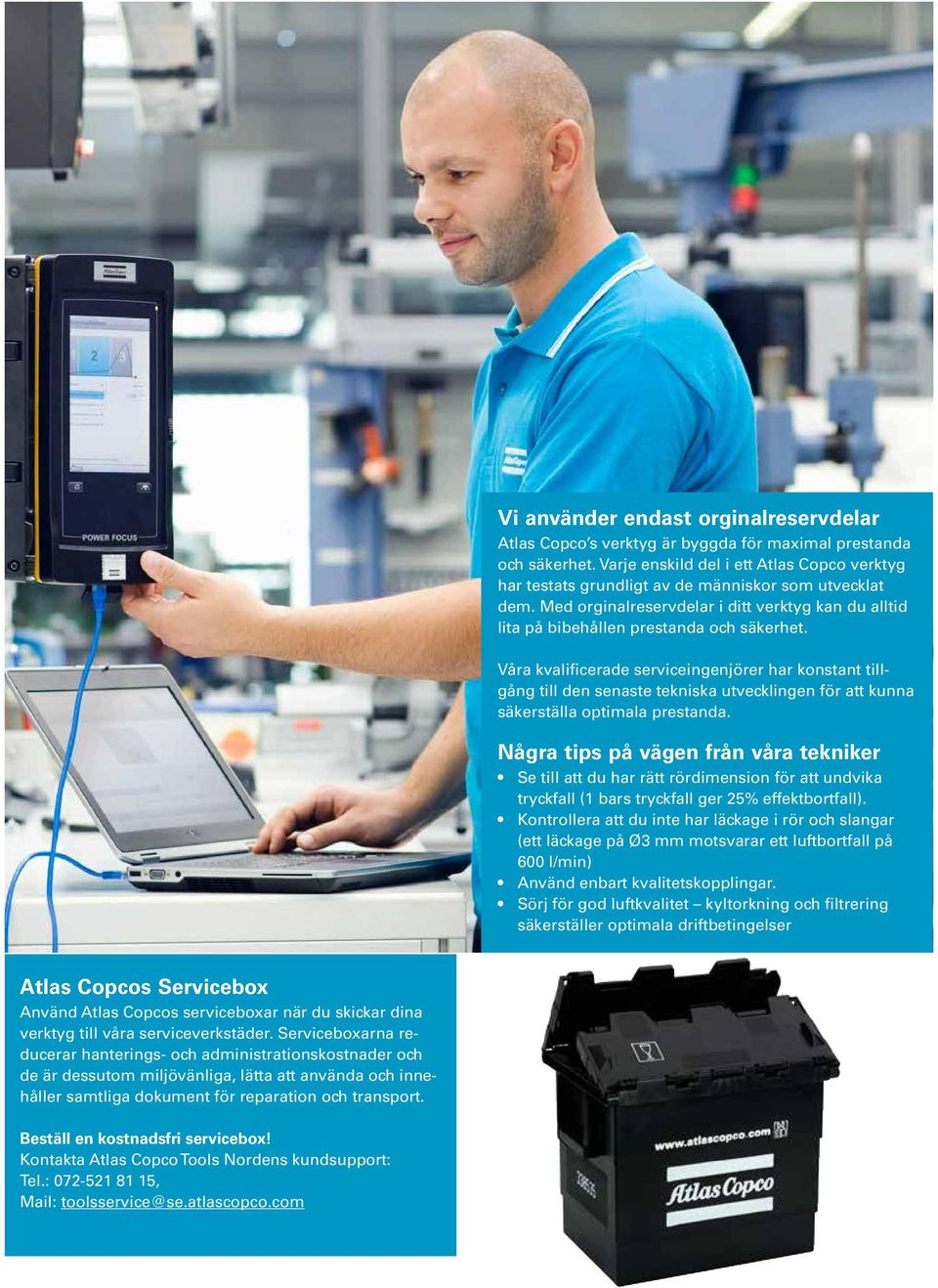 POWER FOCUS

Vi använder endast orginalreservdelar
Atlas Copco's verktyg är byggda för maximal prestanda och säkerhet. Varje enskild del i ett Atlas Copco verktyg har testats grundligt av de människor som utvecklat dem. Med orginalreservdelar i ditt verktyg kan du alltid lita på bibehållen prestanda och säkerhet.

Våra kvalificerade serviceingenjörer har konstant tillgång till den senaste tekniska utvecklingen för att kunna säkerställa optimala prestanda.

Några tips på vägen från våra tekniker
• Se till att du har rätt rördimension för att undvika tryckfall (1 bars tryckfall ger 25% effektbortfall).
• Kontrollera att du inte har läckage i rör och slangar (ett läckage på Ø3 mm motsvarar ett luftbortfall på 600 l/min)
• Använd enbart kvalitetskopplingar.
• Sörj för god luftkvalitet – kyltorkning och filtrering säkerställer optimala driftbetingelser

Atlas Copcos Servicebox
Använd Atlas Copcos serviceboxar när du skickar dina verktyg till våra serviceverkstäder. Serviceboxarna reducerar hanterings- och administrationskostnader och de är dessutom miljövänliga, lätta att använda och innehåller samtliga dokument för reparation och transport.

Beställ en kostnadsfri servicebox!
Kontakta Atlas Copco Tools Nordens kundsupport:
Tel.: 072-521 81 15,
Mail: toolsservice@se.atlascopco.com

www.atlascopco.com
Atlas Copco